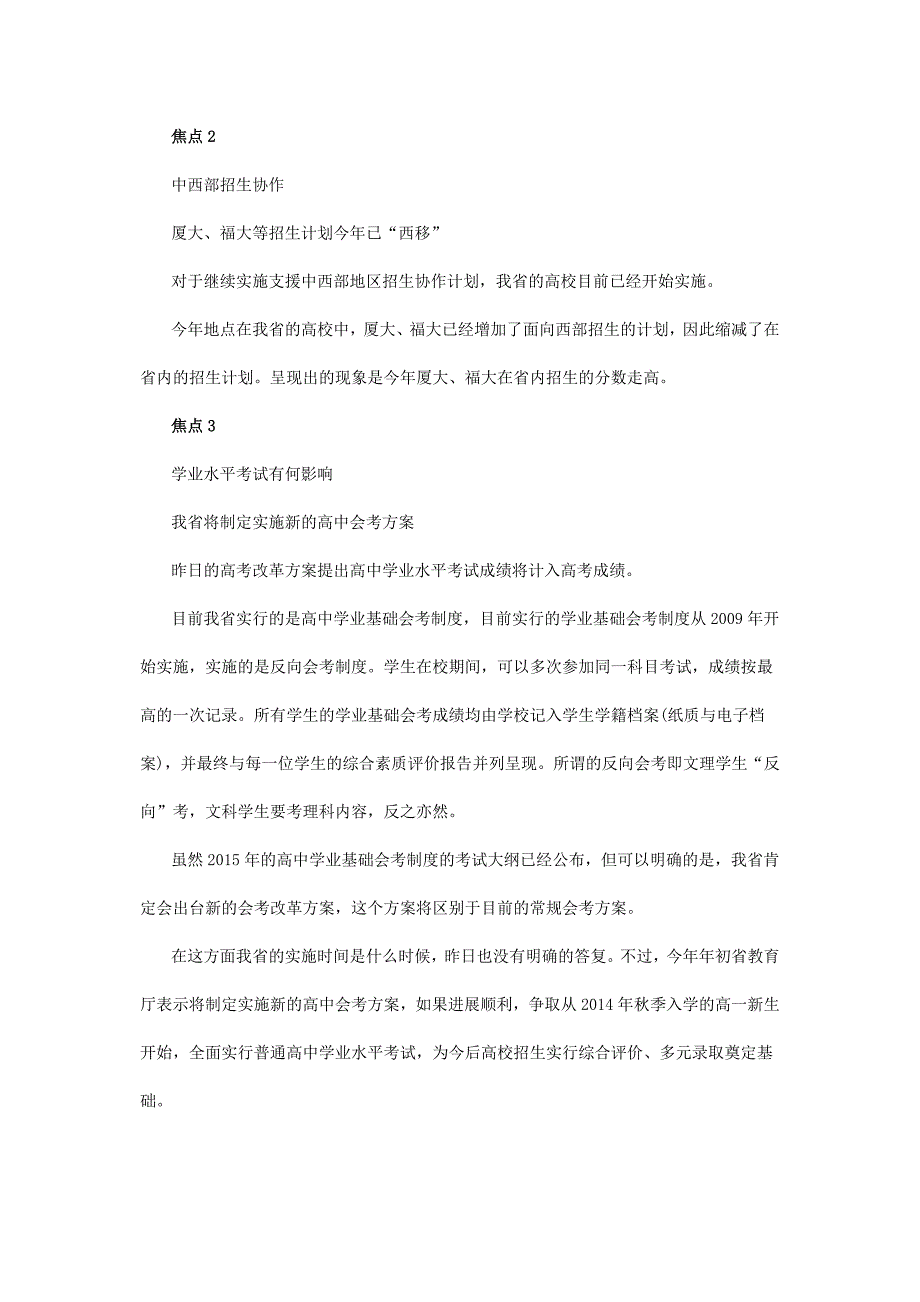 焦点 2

中西部招生协作

厦大、福大等招生计划今年已“西移”

对于继续实施支援中西部地区招生协作计划，我省的高校目前已经开始实施。

今年地点在我省的高校中，厦大、福大已经增加了面向西部招生的计划，因此缩减了在省内的招生计划。呈现出的现象是今年厦大、福大在省内招生的分数走高。

焦点 3

学业水平考试有何影响

我省将制定实施新的高中会考方案

昨日的高考改革方案提出高中学业水平考试成绩将计入高考成绩。

目前我省实行的是高中学业基础会考制度，目前实行的学业基础会考制度从 2009 年开始实施，实施的是反向会考制度。学生在校期间，可以多次参加同一科目考试，成绩按最高的一次记录。所有学生的学业基础会考成绩均由学校记入学生学籍档案(纸质与电子档案)，并最终与每一位学生的综合素质评价报告并列呈现。所谓的反向会考即文理学生“反向”考，文科学生要考理科内容，反之亦然。

虽然 2015 年的高中学业基础会考制度的考试大纲已经公布，但可以明确的是，我省肯定会出台新的会考改革方案，这个方案将区别于目前的常规会考方案。

在这方面我省的实施时间是什么时候，昨日也没有明确的答复。不过，今年年初省教育厅表示将制定实施新的高中会考方案，如果进展顺利，争取从 2014 年秋季入学的高一新生开始，全面实行普通高中学业水平考试，为今后高校招生实行综合评价、多元录取奠定基础。